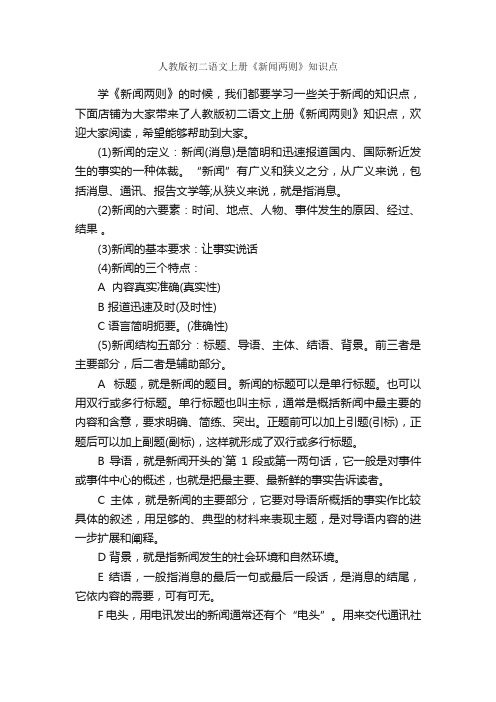 人教版初二语文上册《新闻两则》知识点

学《新闻两则》的时候，我们都要学习一些关于新闻的知识点，下面店铺为大家带来了人教版初二语文上册《新闻两则》知识点，欢迎大家阅读，希望能够帮助到大家。

(1)新闻的定义：新闻(消息)是简明和迅速报道国内、国际新近发生的事实的一种体裁。“新闻”有广义和狭义之分，从广义来说，包括消息、通讯、报告文学等;从狭义来说，就是指消息。

(2)新闻的六要素：时间、地点、人物、事件发生的原因、经过、结果 。

(3)新闻的基本要求：让事实说话

(4)新闻的三个特点：

A 内容真实准确(真实性)

B 报道迅速及时(及时性)

C 语言简明扼要。(准确性)

(5)新闻结构五部分：标题、导语、主体、结语、背景。前三者是主要部分，后二者是辅助部分。

A 标题，就是新闻的题目。新闻的标题可以是单行标题。也可以用双行或多行标题。单行标题也叫主标，通常是概括新闻中最主要的内容和含意，要求明确、简练、突出。正题前可以加上引题(引标)，正题后可以加上副题(副标)，这样就形成了双行或多行标题。

B 导语，就是新闻开头的`第 1 段或第一两句话，它一般是对事件或事件中心的概述，也就是把最主要、最新鲜的事实告诉读者。

C 主体，就是新闻的主要部分，它要对导语所概括的事实作比较具体的叙述，用足够的、典型的材料来表现主题，是对导语内容的进一步扩展和阐释。

D 背景，就是指新闻发生的社会环境和自然环境。

E 结语，一般指消息的最后一句或最后一段话，是消息的结尾，它依内容的需要，可有可无。

F 电头，用电讯发出的新闻通常还有个“电头”。用来交代通讯社